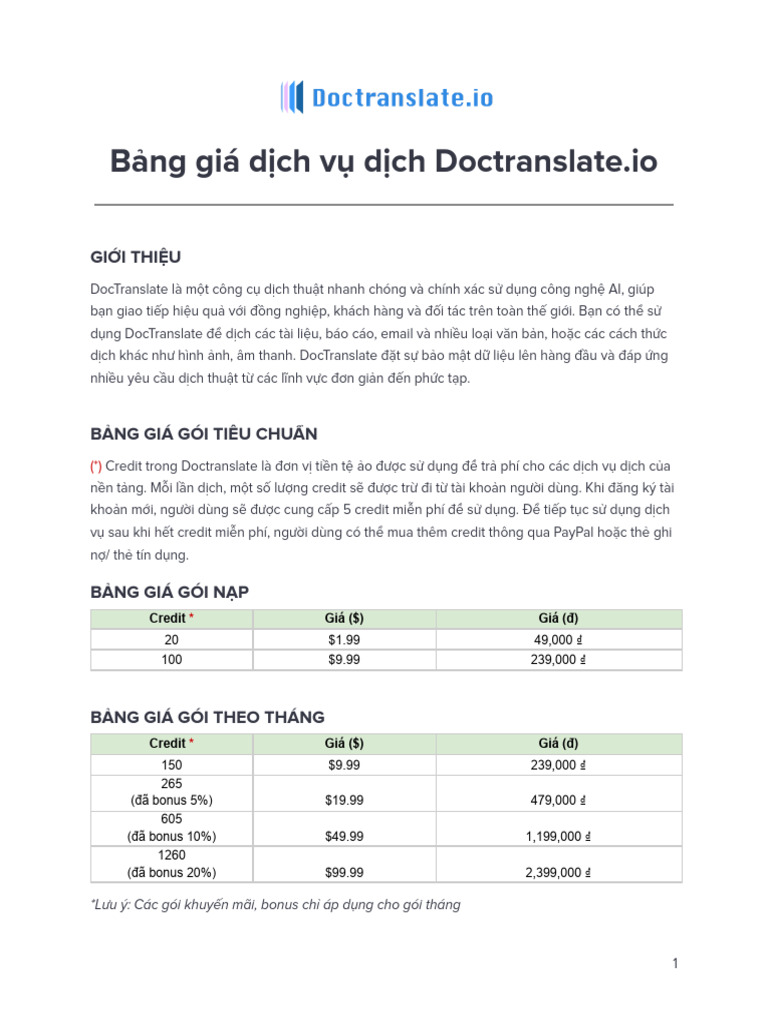 Doctranslate.io

Bảng giá dịch vụ dịch Doctranslate.io

GIỚI THIỆU

DocTranslate là một công cụ dịch thuật nhanh chóng và chính xác sử dụng công nghệ AI, giúp bạn giao tiếp hiệu quả với đồng nghiệp, khách hàng và đối tác trên toàn thế giới. Bạn có thể sử dụng DocTranslate để dịch các tài liệu, báo cáo, email và nhiều loại văn bản, hoặc các cách thức dịch khác như hình ảnh, âm thanh. DocTranslate đặt sự bảo mật dữ liệu lên hàng đầu và đáp ứng nhiều yêu cầu dịch thuật từ các lĩnh vực đơn giản đến phức tạp.

BẢNG GIÁ GÓI TIÊU CHUẨN

(*) Credit trong Doctranslate là đơn vị tiền tệ ảo được sử dụng để trả phí cho các dịch vụ dịch của nền tảng. Mỗi lần dịch, một số lượng credit sẽ được trừ đi từ tài khoản người dùng. Khi đăng ký tài khoản mới, người dùng sẽ được cung cấp 5 credit miễn phí để sử dụng. Để tiếp tục sử dụng dịch vụ sau khi hết credit miễn phí, người dùng có thể mua thêm credit thông qua PayPal hoặc thẻ ghi nợ/ thẻ tín dụng.

BẢNG GIÁ GÓI NẠP

| Credit * | Giá ($) | Giá (đ) |
|---|---|---|
| 20 | $1.99 | 49,000 ₫ |
| 100 | $9.99 | 239,000 ₫ |

BẢNG GIÁ GÓI THEO THÁNG

| Credit * | Giá ($) | Giá (đ) |
|---|---|---|
| 150 | $9.99 | 239,000 ₫ |
| 265 (đã bonus 5%) | $19.99 | 479,000 ₫ |
| 605 (đã bonus 10%) | $49.99 | 1,199,000 ₫ |
| 1260 (đã bonus 20%) | $99.99 | 2,399,000 ₫ |

*Lưu ý: Các gói khuyến mãi, bonus chỉ áp dụng cho gói tháng

1